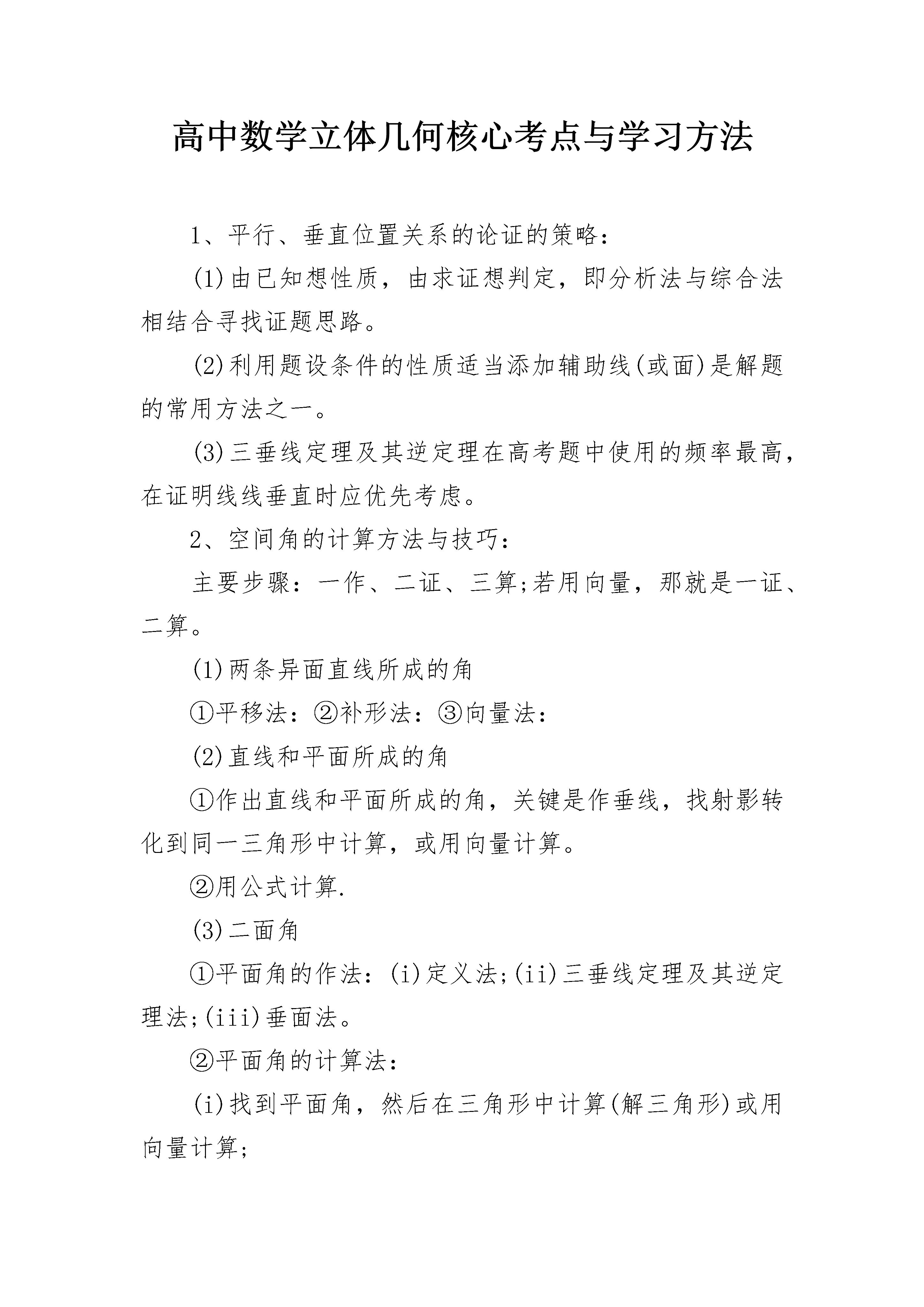 高中数学立体几何核心考点与学习方法

1、平行、垂直位置关系的论证的策略：

(1)由已知想性质，由求证想判定，即分析法与综合法相结合寻找证题思路。

(2)利用题设条件的性质适当添加辅助线(或面)是解题的常用方法之一。

(3)三垂线定理及其逆定理在高考题中使用的频率最高，在证明线线垂直时应优先考虑。

2、空间角的计算方法与技巧：

主要步骤：一作、二证、三算;若用向量，那就是一证、二算。

(1)两条异面直线所成的角

①平移法：②补形法：③向量法：

(2)直线和平面所成的角

①作出直线和平面所成的角，关键是作垂线，找射影转化到同一三角形中计算，或用向量计算。

②用公式计算.

(3)二面角

①平面角的作法：(i)定义法;(ii)三垂线定理及其逆定理法;(iii)垂面法。

②平面角的计算法：

(i)找到平面角，然后在三角形中计算(解三角形)或用向量计算;